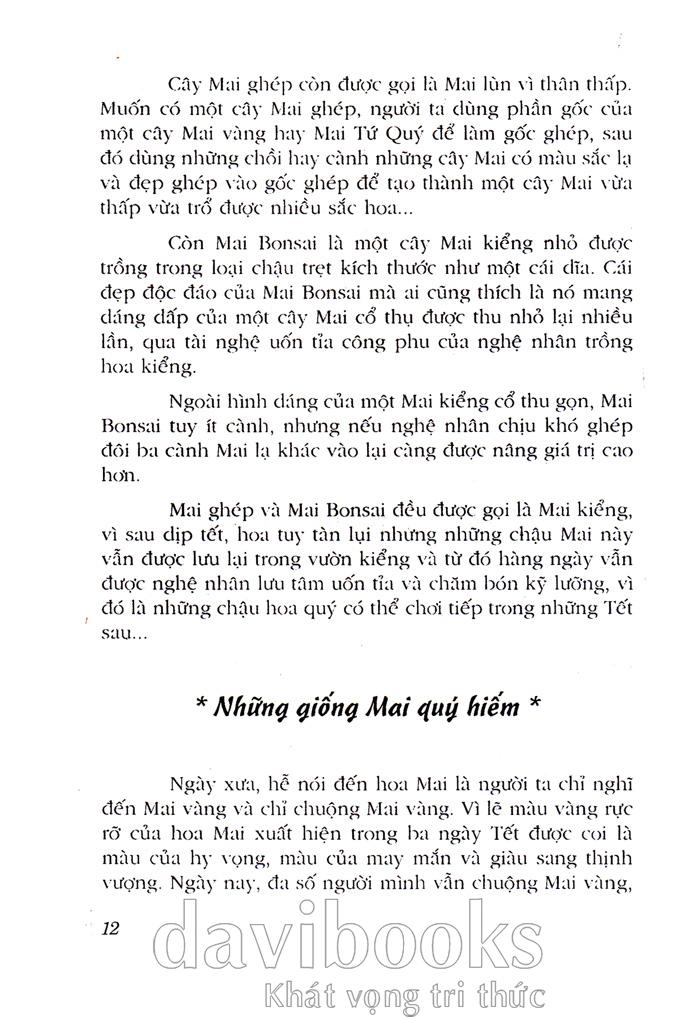 Cây Mai ghép còn được gọi là Mai lùn vì thân thấp. Muốn có một cây Mai ghép, người ta dùng phần gốc của một cây Mai vàng hay Mai Tứ Quý để làm gốc ghép, sau đó dùng những chồi hay cành những cây Mai có màu sắc lạ và đẹp ghép vào gốc ghép để tạo thành một cây Mai vừa thấp vừa trổ được nhiều sắc hoa...

Còn Mai Bonsai là một cây Mai kiểng nhỏ được trồng trong loại chậu trẹt kích thước như một cái dĩa. Cái đẹp độc đáo của Mai Bonsai mà ai cũng thích là nó mang dáng dấp của một cây Mai cổ thụ được thu nhỏ lại nhiều lần, qua tài nghệ uốn tỉa công phu của nghệ nhân trồng hoa kiểng.

Ngoài hình dáng của một Mai kiểng cổ thu gọn, Mai Bonsai tuy ít cành, nhưng nếu nghệ nhân chịu khó ghép đôi ba cành Mai lạ khác vào lại càng được nâng giá trị cao hơn.

Mai ghép và Mai Bonsai đều được gọi là Mai kiểng, vì sau dịp tết, hoa tuy tàn lụi nhưng những chậu Mai này vẫn được lưu lại trong vườn kiểng và từ đó hàng ngày vẫn được nghệ nhân lưu tâm uốn tỉa và chăm bón kỹ lưỡng, vì đó là những chậu hoa quý có thể chơi tiếp trong những Tết sau...

* Những giống Mai quý hiếm *

Ngày xưa, hễ nói đến hoa Mai là người ta chỉ nghĩ đến Mai vàng và chỉ chuộng Mai vàng. Vì lẽ màu vàng rực rỡ của hoa Mai xuất hiện trong ba ngày Tết được coi là màu của hy vọng, màu của may mắn và giàu sang thịnh vượng. Ngày nay, đa số người mình vẫn chuộng Mai vàng,

12

davibooks
Khát vọng tri thức